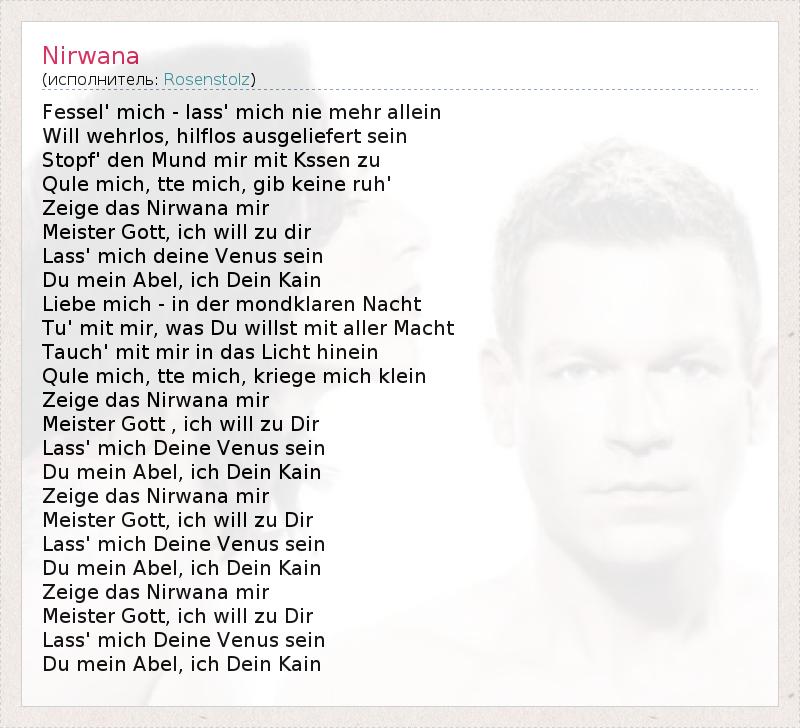 Nirwana
(исполнитель: Rosenstolz)

Fessel' mich - lass' mich nie mehr allein
Will wehrlos, hilflos ausgeliefert sein
Stopf' den Mund mir mit Kssen zu
Qule mich, tte mich, gib keine ruh'
Zeige das Nirwana mir
Meister Gott, ich will zu dir
Lass' mich deine Venus sein
Du mein Abel, ich Dein Kain
Liebe mich - in der mondklaren Nacht
Tu' mit mir, was Du willst mit aller Macht
Tauch' mit mir in das Licht hinein
Qule mich, tte mich, kriege mich klein
Zeige das Nirwana mir
Meister Gott , ich will zu Dir
Lass' mich Deine Venus sein
Du mein Abel, ich Dein Kain
Zeige das Nirwana mir
Meister Gott, ich will zu Dir
Lass' mich Deine Venus sein
Du mein Abel, ich Dein Kain
Zeige das Nirwana mir
Meister Gott, ich will zu Dir
Lass' mich Deine Venus sein
Du mein Abel, ich Dein Kain